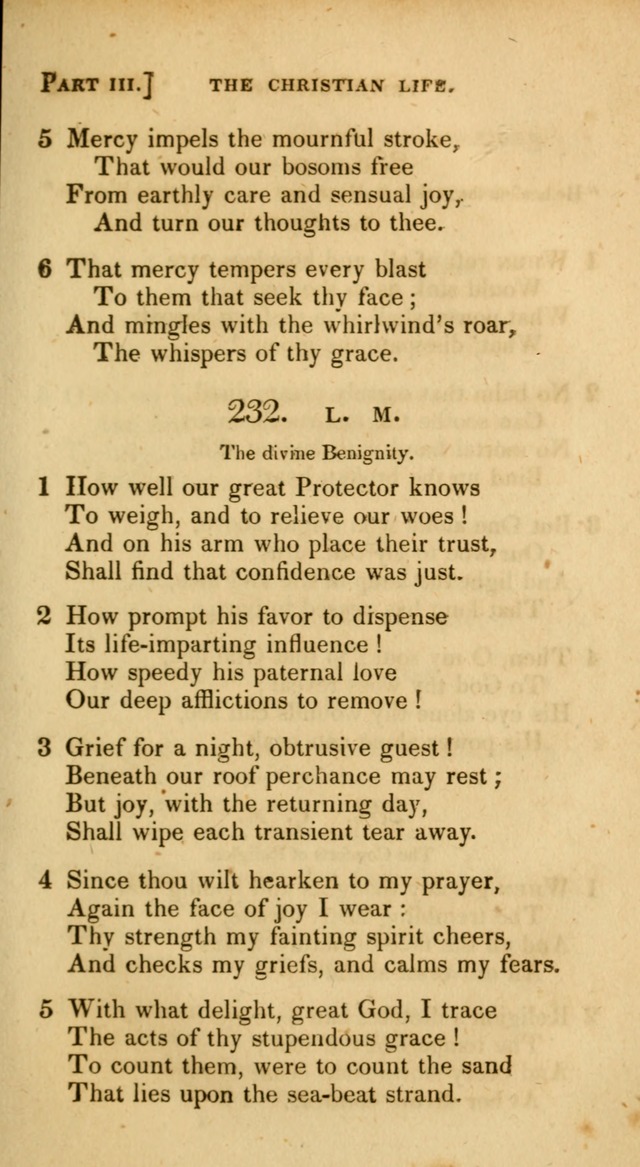 PART III.] THE CHRISTIAN LIFE.

5 Mercy impels the mournful stroke, That would our bosoms free From earthly care and sensual joy, And turn our thoughts to thee.

6 That mercy tempers every blast To them that seek thy face; And mingles with the whirlwind's roar, The whispers of thy grace.

232. L. M.

The divine Benignity.

1 How well our great Protector knows To weigh, and to relieve our woes! And on his arm who place their trust, Shall find that confidence was just.

2 How prompt his favor to dispense Its life-imparting influence! How speedy his paternal love Our deep afflictions to remove!

3 Grief for a night, obtrusive guest! Beneath our roof perchance may rest; But joy, with the returning day, Shall wipe each transient tear away.

4 Since thou wilt hearken to my prayer, Again the face of joy I wear: Thy strength my fainting spirit cheers, And checks my griefs, and calms my fears.

5 With what delight, great God, I trace The acts of thy stupendous grace! To count them, were to count the sand That lies upon the sea-beat strand.